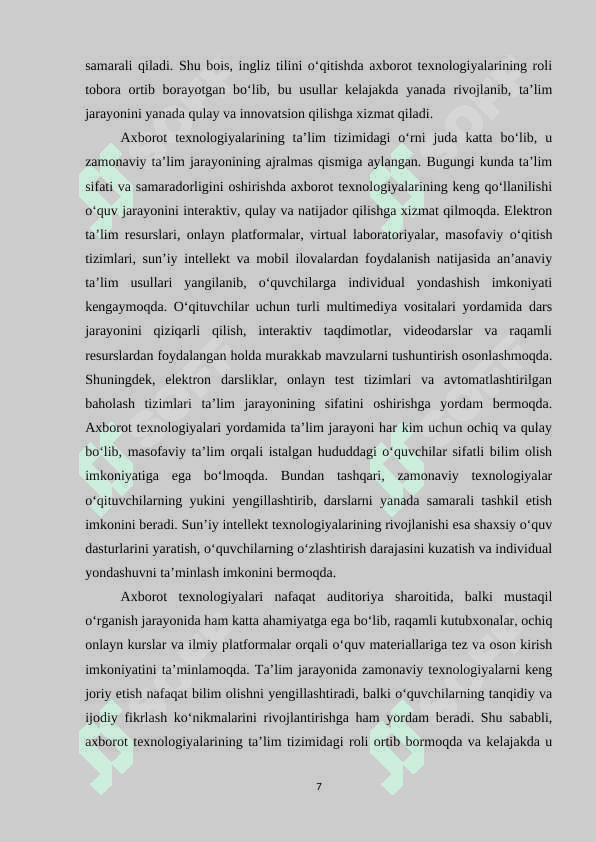 samarali qiladi. Shu bois, ingliz tilini o‘qitishda axborot texnologiyalarining roli tobora ortib borayotgan bo‘lib, bu usullar kelajakda yanada rivojlanib, ta’lim jarayonini yanada qulay va innovatsion qilishga xizmat qiladi.

Axborot texnologiyalarining ta’lim tizimidagi o‘rni juda katta bo‘lib, u zamonaviy ta’lim jarayonining ajralmas qismiga aylangan. Bugungi kunda ta’lim sifati va samaradorligini oshirishda axborot texnologiyalarining keng qo‘llanilishi o‘quv jarayonini interaktiv, qulay va natijador qilishga xizmat qilmoqda. Elektron ta’lim resurslari, onlayn platformalar, virtual laboratoriyalar, masofaviy o‘qitish tizimlari, sun’iy intellekt va mobil ilovalardan foydalanish natijasida an’anaviy ta’lim usullari yangilanib, o‘quvchilarga individual yondashish imkoniyati kengaymoqda. O‘qituvchilar uchun turli multimediya vositalari yordamida dars jarayonini qiziqarli qilish, interaktiv taqdimotlar, videodarslar va raqamli resurslardan foydalangan holda murakkab mavzularni tushuntirish osonlashmoqda. Shuningdek, elektron darsliklar, onlayn test tizimlari va avtomatlashtirilgan baholash tizimlari ta’lim jarayonining sifatini oshirishga yordam bermoqda. Axborot texnologiyalari yordamida ta’lim jarayoni har kim uchun ochiq va qulay bo‘lib, masofaviy ta’lim orqali istalgan hududdagi o‘quvchilar sifatli bilim olish imkoniyatiga ega bo‘lmoqda. Bundan tashqari, zamonaviy texnologiyalar o‘qituvchilarning yukini yengillashtirib, darslarni yanada samarali tashkil etish imkonini beradi. Sun’iy intellekt texnologiyalarining rivojlanishi esa shaxsiy o‘quv dasturlarini yaratish, o‘quvchilarning o‘zlashtirish darajasini kuzatish va individual yondashuvni ta’minlash imkonini bermoqda.

Axborot texnologiyalari nafaqat auditoriya sharoitida, balki mustaqil o‘rganish jarayonida ham katta ahamiyatga ega bo‘lib, raqamli kutubxonalar, ochiq onlayn kurslar va ilmiy platformalar orqali o‘quv materiallariga tez va oson kirish imkoniyatini ta’minlamoqda. Ta’lim jarayonida zamonaviy texnologiyalarni keng joriy etish nafaqat bilim olishni yengillashtiradi, balki o‘quvchilarning tanqidiy va ijodiy fikrlash ko‘nikmalarini rivojlantirishga ham yordam beradi. Shu sababli, axborot texnologiyalarining ta’lim tizimidagi roli ortib bormoqda va kelajakda u

7